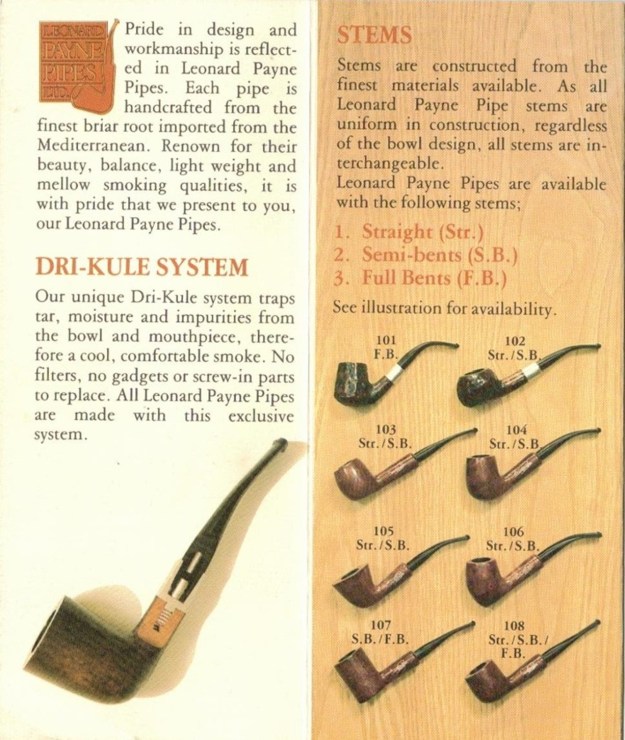 LEONARD PAYNE PIPES LTD.

Pride in design and workmanship is reflected in Leonard Payne Pipes. Each pipe is handcrafted from the finest briar root imported from the Mediterranean. Renown for their beauty, balance, light weight and mellow smoking qualities, it is with pride that we present to you, our Leonard Payne Pipes.

DRI-KULE SYSTEM

Our unique Dri-Kule system traps tar, moisture and impurities from the bowl and mouthpiece, therefore a cool, comfortable smoke. No filters, no gadgets or screw-in parts to replace. All Leonard Payne Pipes are made with this exclusive system.

STEMS

Stems are constructed from the finest materials available. As all Leonard Payne Pipe stems are uniform in construction, regardless of the bowl design, all stems are interchangeable.
Leonard Payne Pipes are available with the following stems;

1. Straight (Str.)
2. Semi-bents (S.B.)
3. Full Bents (F.B.)

See illustration for availability.

101
F.B.

102
Str./S.B.

103
Str./S.B.

104
Str./S.B.

105
Str./S.B.

106
Str./S.B.

107
S.B./F.B.

108
Str./S.B./
F.B.